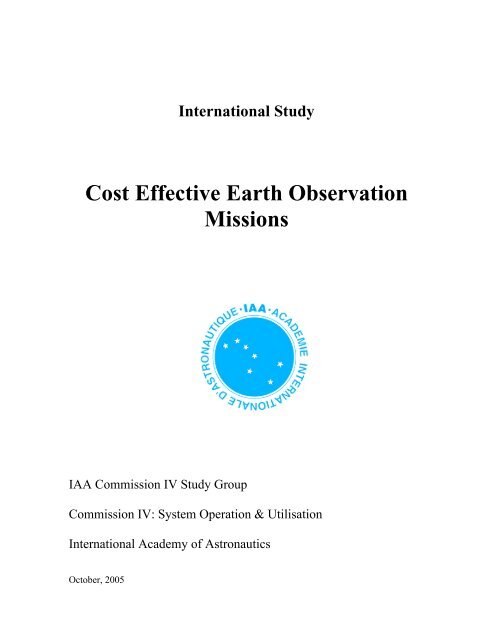 International Study

Cost Effective Earth Observation Missions

IAA · ACADEMIE INTERNATIONALE D'ASTRONAUTIQUE ·

IAA Commission IV Study Group

Commission IV: System Operation & Utilisation

International Academy of Astronautics

October, 2005